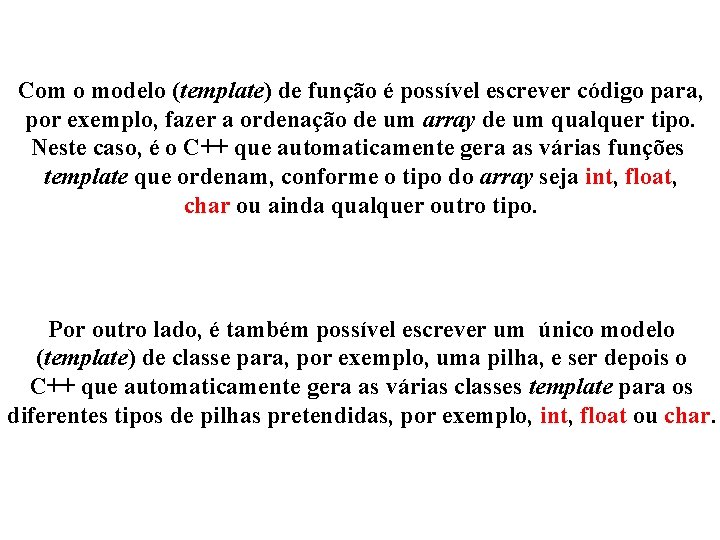 Com o modelo (template) de função é possível escrever código para, por exemplo, fazer a ordenação de um array de um qualquer tipo. Neste caso, é o C++ que automaticamente gera as várias funções template que ordenam, conforme o tipo do array seja int, float, char ou ainda qualquer outro tipo.

Por outro lado, é também possível escrever um único modelo (template) de classe para, por exemplo, uma pilha, e ser depois o C++ que automaticamente gera as várias classes template para os diferentes tipos de pilhas pretendidas, por exemplo, int, float ou char.